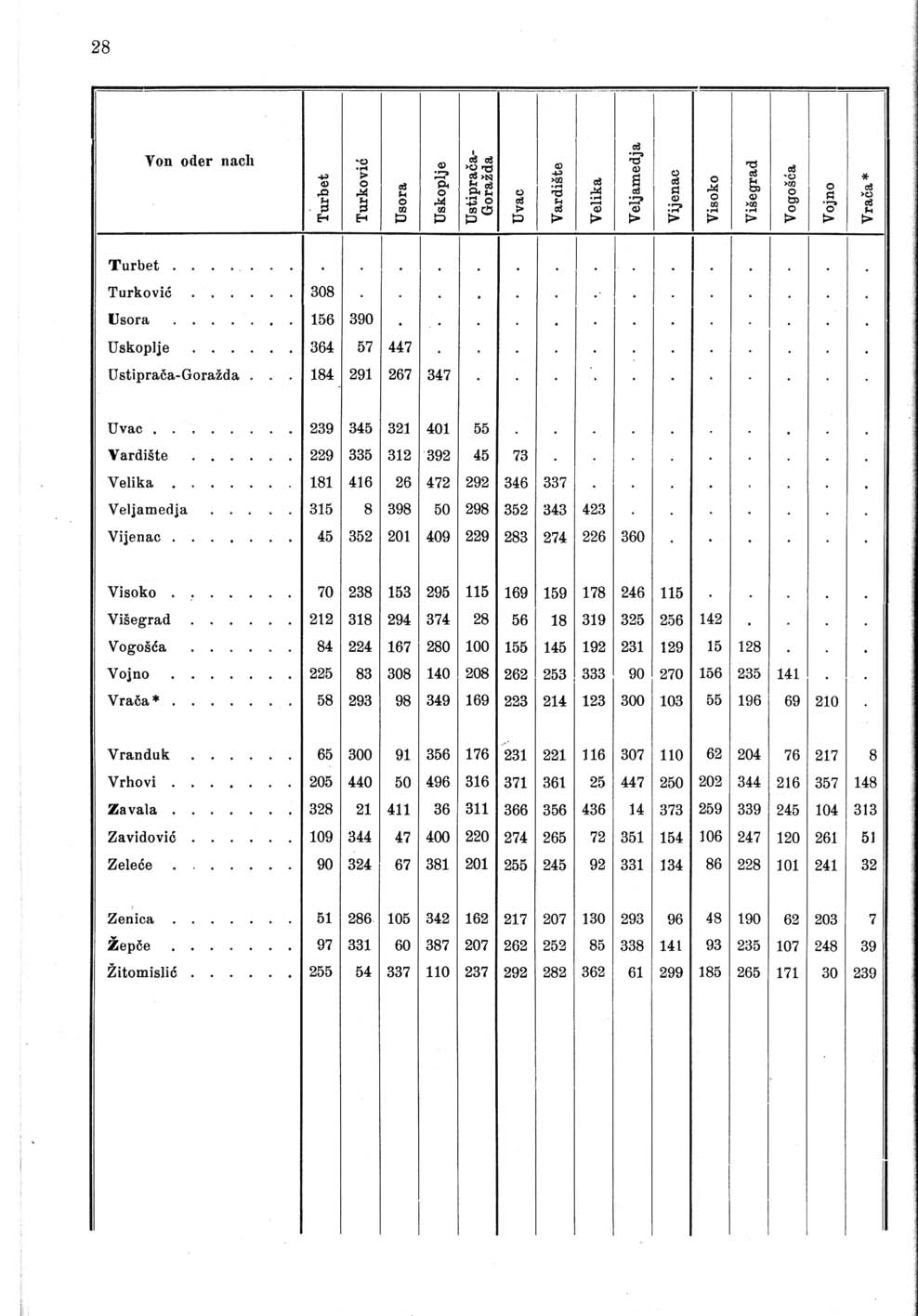 28

| Von oder nach | Turbet | Turković | Usora | Uskoplje | Ustiprača-Goražda | Uvac | Vardište | Velika | Veljamedja | Vijenac | Visoko | Višegrad | Vogošća | Vojno | Vrača * |
|---|---|---|---|---|---|---|---|---|---|---|---|---|---|---|---|
| Turbet . . . . . . . | . | . | . | . | . | . | . | . | . | . | . | . | . | . | . |
| Turković . . . . . . | 308 | . | . | . | . | . | . | . | . | . | . | . | . | . | . |
| Usora . . . . . . . | 156 | 390 | . | . | . | . | . | . | . | . | . | . | . | . | . |
| Uskoplje . . . . . . | 364 | 57 | 447 | . | . | . | . | . | . | . | . | . | . | . | . |
| Ustiprača-Goražda . . . | 184 | 291 | 267 | 347 | . | . | . | . | . | . | . | . | . | . | . |
| Uvac . . . . . . . . | 239 | 345 | 321 | 401 | 55 | . | . | . | . | . | . | . | . | . | . |
| Vardište . . . . . . | 229 | 335 | 312 | 392 | 45 | 73 | . | . | . | . | . | . | . | . | . |
| Velika . . . . . . . | 181 | 416 | 26 | 472 | 292 | 346 | 337 | . | . | . | . | . | . | . | . |
| Veljamedja . . . . . | 315 | 8 | 398 | 50 | 298 | 352 | 343 | 423 | . | . | . | . | . | . | . |
| Vijenac . . . . . . . | 45 | 352 | 201 | 409 | 229 | 283 | 274 | 226 | 360 | . | . | . | . | . | . |
| Visoko . . . . . . . | 70 | 238 | 153 | 295 | 115 | 169 | 159 | 178 | 246 | 115 | . | . | . | . | . |
| Višegrad . . . . . . | 212 | 318 | 294 | 374 | 28 | 56 | 18 | 319 | 325 | 256 | 142 | . | . | . | . |
| Vogošća . . . . . . | 84 | 224 | 167 | 280 | 100 | 155 | 145 | 192 | 231 | 129 | 15 | 128 | . | . | . |
| Vojno . . . . . . . | 225 | 83 | 308 | 140 | 208 | 262 | 253 | 333 | 90 | 270 | 156 | 235 | 141 | . | . |
| Vrača * . . . . . . . | 58 | 293 | 98 | 349 | 169 | 223 | 214 | 123 | 300 | 103 | 55 | 196 | 69 | 210 | . |
| Vranduk . . . . . . | 65 | 300 | 91 | 356 | 176 | 231 | 221 | 116 | 307 | 110 | 62 | 204 | 76 | 217 | 8 |
| Vrhovi . . . . . . . | 205 | 440 | 50 | 496 | 316 | 371 | 361 | 25 | 447 | 250 | 202 | 344 | 216 | 357 | 148 |
| Zavala . . . . . . . | 328 | 21 | 411 | 36 | 311 | 366 | 356 | 436 | 14 | 373 | 259 | 339 | 245 | 104 | 313 |
| Zavidović . . . . . . | 109 | 344 | 47 | 400 | 220 | 274 | 265 | 72 | 351 | 154 | 106 | 247 | 120 | 261 | 51 |
| Zeleće . . . . . . . | 90 | 324 | 67 | 381 | 201 | 255 | 245 | 92 | 331 | 134 | 86 | 228 | 101 | 241 | 32 |
| Zenica . . . . . . . | 51 | 286 | 105 | 342 | 162 | 217 | 207 | 130 | 293 | 96 | 48 | 190 | 62 | 203 | 7 |
| Žepče . . . . . . . | 97 | 331 | 60 | 387 | 207 | 262 | 252 | 85 | 338 | 141 | 93 | 235 | 107 | 248 | 39 |
| Žitomislić . . . . . . | 255 | 54 | 337 | 110 | 237 | 292 | 282 | 362 | 61 | 299 | 185 | 265 | 171 | 30 | 239 |